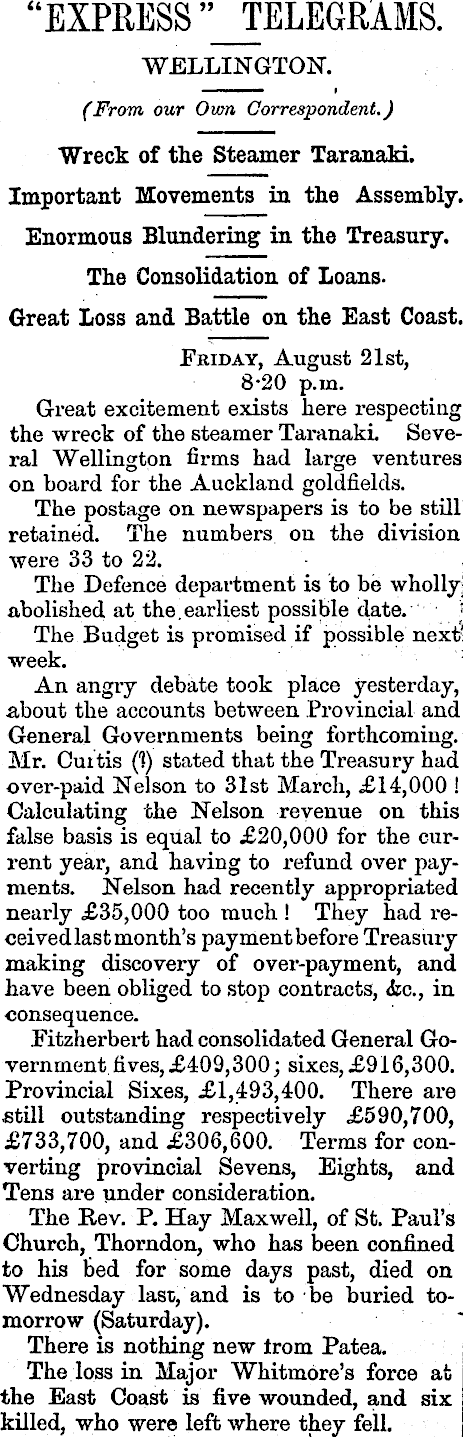 "EXPRESS" TELEGRAMS.

WELLINGTON.

(From our Own Correspondent.)

Wreck of the Steamer Taranaki.

Important Movements in the Assembly.

Enormous Blundering in the Treasury.

The Consolidation of Loans.

Great Loss and Battle on the East Coast.

FRIDAY, August 21st, 8·20 p.m.

Great excitement exists here respecting the wreck of the steamer Taranaki. Several Wellington firms had large ventures on board for the Auckland goldfields.

The postage on newspapers is to be still retained. The numbers on the division were 33 to 22.

The Defence department is to be wholly abolished at the earliest possible date.

The Budget is promised if possible next week.

An angry debate took place yesterday, about the accounts between Provincial and General Governments being forthcoming. Mr. Curtis (?) stated that the Treasury had over-paid Nelson to 31st March, £14,000! Calculating the Nelson revenue on this false basis is equal to £20,000 for the current year, and having to refund over payments. Nelson had recently appropriated nearly £35,000 too much! They had received last month's payment before Treasury making discovery of over-payment, and have been obliged to stop contracts, &c., in consequence.

Fitzherbert had consolidated General Government fives, £409,300; sixes, £916,300. Provincial Sixes, £1,493,400. There are still outstanding respectively £590,700, £733,700, and £306,600. Terms for converting provincial Sevens, Eights, and Tens are under consideration.

The Rev. P. Hay Maxwell, of St. Paul's Church, Thorndon, who has been confined to his bed for some days past, died on Wednesday last, and is to be buried tomorrow (Saturday).

There is nothing new from Patea.

The loss in Major Whitmore's force at the East Coast is five wounded, and six killed, who were left where they fell.